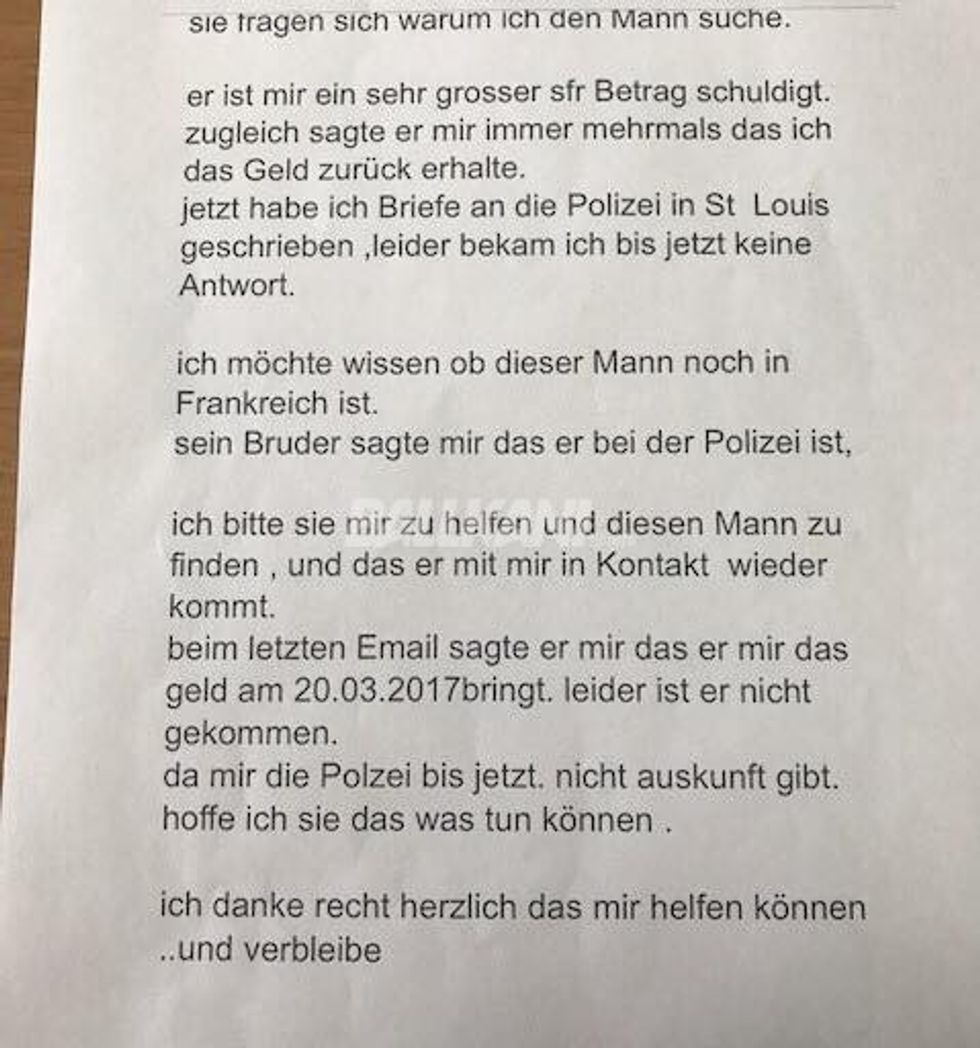 sie fragen sich warum ich den Mann suche.

er ist mir ein sehr grosser sfr Betrag schuldigt. zugleich sagte er mir immer mehrmals das ich das Geld zurück erhalte.
jetzt habe ich Briefe an die Polizei in St  Louis geschrieben ,leider bekam ich bis jetzt keine Antwort.

ich möchte wissen ob dieser Mann noch in Frankreich ist.
sein Bruder sagte mir das er bei der Polizei ist,

ich bitte sie mir zu helfen und diesen Mann zu finden , und das er mit mir in Kontakt  wieder kommt.
beim letzten Email sagte er mir das er mir das geld am 20.03.2017bringt. leider ist er nicht gekommen.
da mir die Polzei bis jetzt. nicht auskunft gibt. hoffe ich sie das was tun können .

ich danke recht herzlich das mir helfen können ..und verbleibe